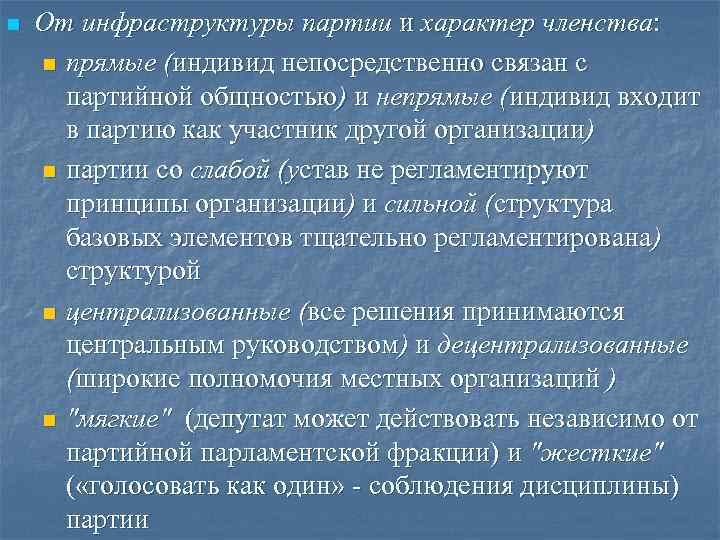 От инфраструктуры партии и характер членства:

прямые (индивид непосредственно связан с партийной общностью) и непрямые (индивид входит в партию как участник другой организации)

партии со слабой (устав не регламентируют принципы организации) и сильной (структура базовых элементов тщательно регламентирована) структурой

централизованные (все решения принимаются центральным руководством) и децентрализованные (широкие полномочия местных организаций )

"мягкие" (депутат может действовать независимо от партийной парламентской фракции) и "жесткие" («голосовать как один» - соблюдения дисциплины) партии